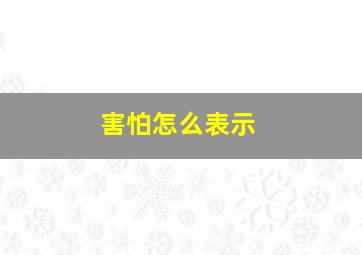 害怕怎么表示